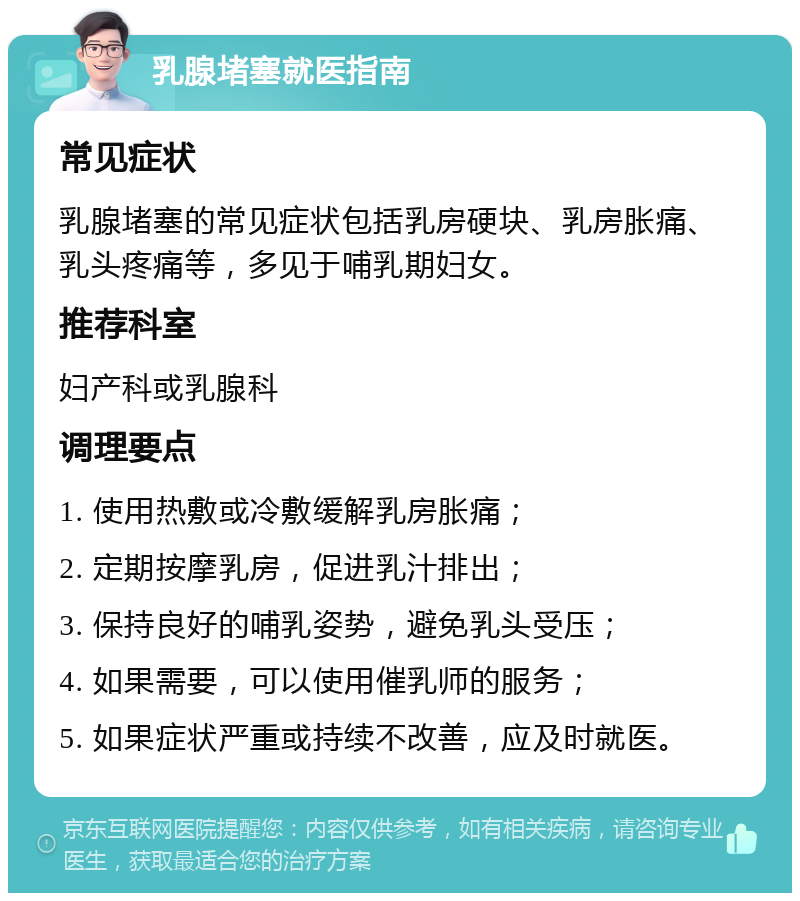 乳腺堵塞就医指南

常见症状

乳腺堵塞的常见症状包括乳房硬块、乳房胀痛、乳头疼痛等，多见于哺乳期妇女。

推荐科室

妇产科或乳腺科

调理要点

1. 使用热敷或冷敷缓解乳房胀痛；

2. 定期按摩乳房，促进乳汁排出；

3. 保持良好的哺乳姿势，避免乳头受压；

4. 如果需要，可以使用催乳师的服务；

5. 如果症状严重或持续不改善，应及时就医。

京东互联网医院提醒您：内容仅供参考，如有相关疾病，请咨询专业医生，获取最适合您的治疗方案